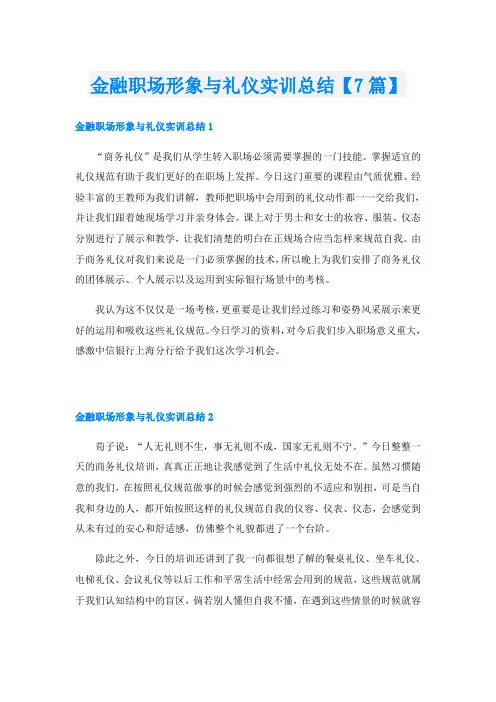 金融职场形象与礼仪实训总结【7篇】

金融职场形象与礼仪实训总结1

“商务礼仪”是我们从学生转入职场必须需要掌握的一门技能。掌握适宜的礼仪规范有助于我们更好的在职场上发挥。今日这门重要的课程由气质优雅、经验丰富的王教师为我们讲解，教师把职场中会用到的礼仪动作都一一交给我们，并让我们跟着她现场学习并亲身体会。课上对于男士和女士的妆容、服装、仪态分别进行了展示和教学，让我们清楚的明白在正规场合应当怎样来规范自我。由于商务礼仪对我们来说是一门必须掌握的技术，所以晚上为我们安排了商务礼仪的团体展示、个人展示以及运用到实际银行场景中的考核。

我认为这不仅仅是一场考核，更重要是让我们经过练习和姿势风采展示来更好的运用和吸收这些礼仪规范。今日学习的资料，对今后我们步入职场意义重大，感激中信银行上海分行给予我们这次学习机会。

金融职场形象与礼仪实训总结2

荀子说：“人无礼则不生，事无礼则不成，国家无礼则不宁。”今日整整一天的商务礼仪培训，真真正正地让我感觉到了生活中礼仪无处不在。虽然习惯随意的我们，在按照礼仪规范做事的时候会感觉到强烈的不适应和别扭，可是当自我和身边的人，都开始按照这样的礼仪规范自我的仪容、仪表、仪态，会感觉到从未有过的安心和舒适感，仿佛整个礼貌都进了一个台阶。

除此之外，今日的培训还讲到了我一向都很想了解的餐桌礼仪、坐车礼仪、电梯礼仪、会议礼仪等以后工作和平常生活中经常会用到的规范，这些规范就属于我们认知结构中的盲区，倘若别人懂但自我不懂，在遇到这些情景的时候就容